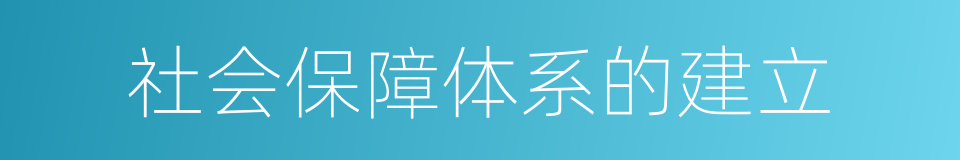 社会保障体系的建立